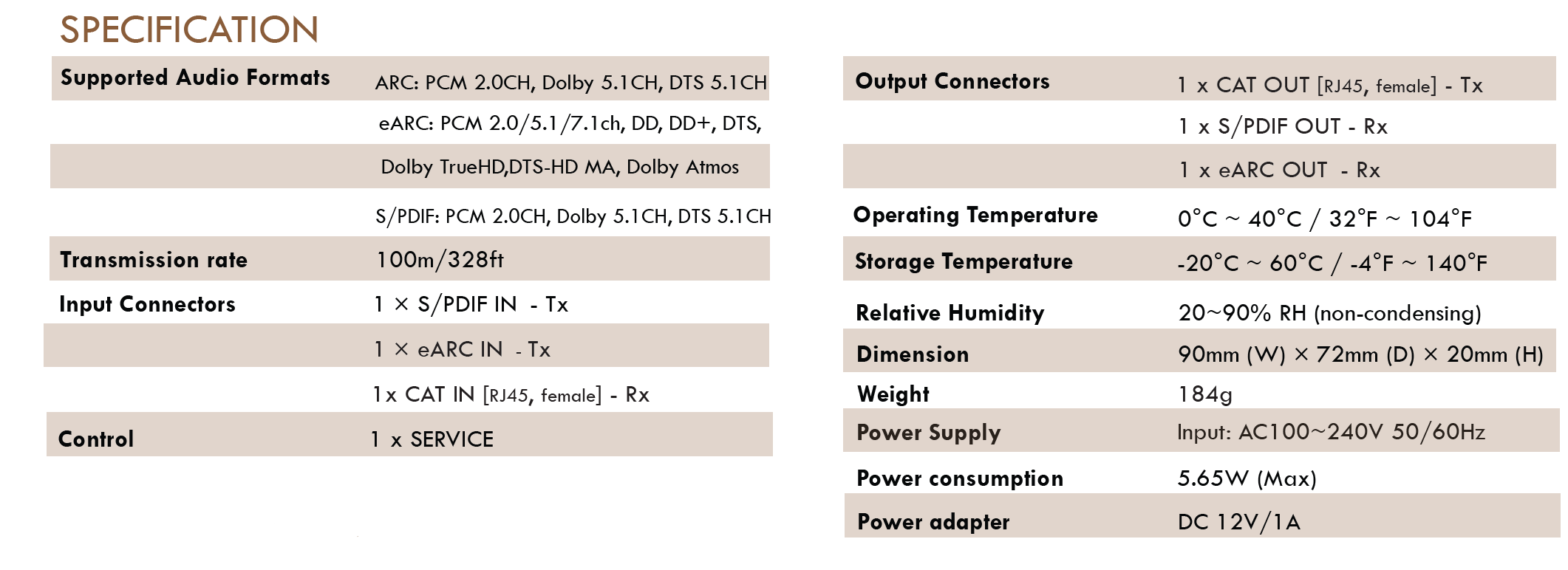 SPECIFICATION

| | |
|---|---|
| Supported Audio Formats | ARC: PCM 2.0CH, Dolby 5.1CH, DTS 5.1CH |
| | eARC: PCM 2.0/5.1/7.1ch, DD, DD+, DTS, |
| | Dolby TrueHD,DTS-HD MA, Dolby Atmos |
| | S/PDIF: PCM 2.0CH, Dolby 5.1CH, DTS 5.1CH |
| Transmission rate | 100m/328ft |
| Input Connectors | 1 × S/PDIF IN - Tx |
| | 1 × eARC IN - Tx |
| | 1x CAT IN [RJ45, female] - Rx |
| Control | 1 x SERVICE |

| | |
|---|---|
| Output Connectors | 1 x CAT OUT [RJ45, female] - Tx |
| | 1 x S/PDIF OUT - Rx |
| | 1 x eARC OUT - Rx |
| Operating Temperature | 0°C ~ 40°C / 32°F ~ 104°F |
| Storage Temperature | -20°C ~ 60°C / -4°F ~ 140°F |
| Relative Humidity | 20~90% RH (non-condensing) |
| Dimension | 90mm (W) × 72mm (D) × 20mm (H) |
| Weight | 184g |
| Power Supply | Input: AC100~240V 50/60Hz |
| Power consumption | 5.65W (Max) |
| Power adapter | DC 12V/1A |